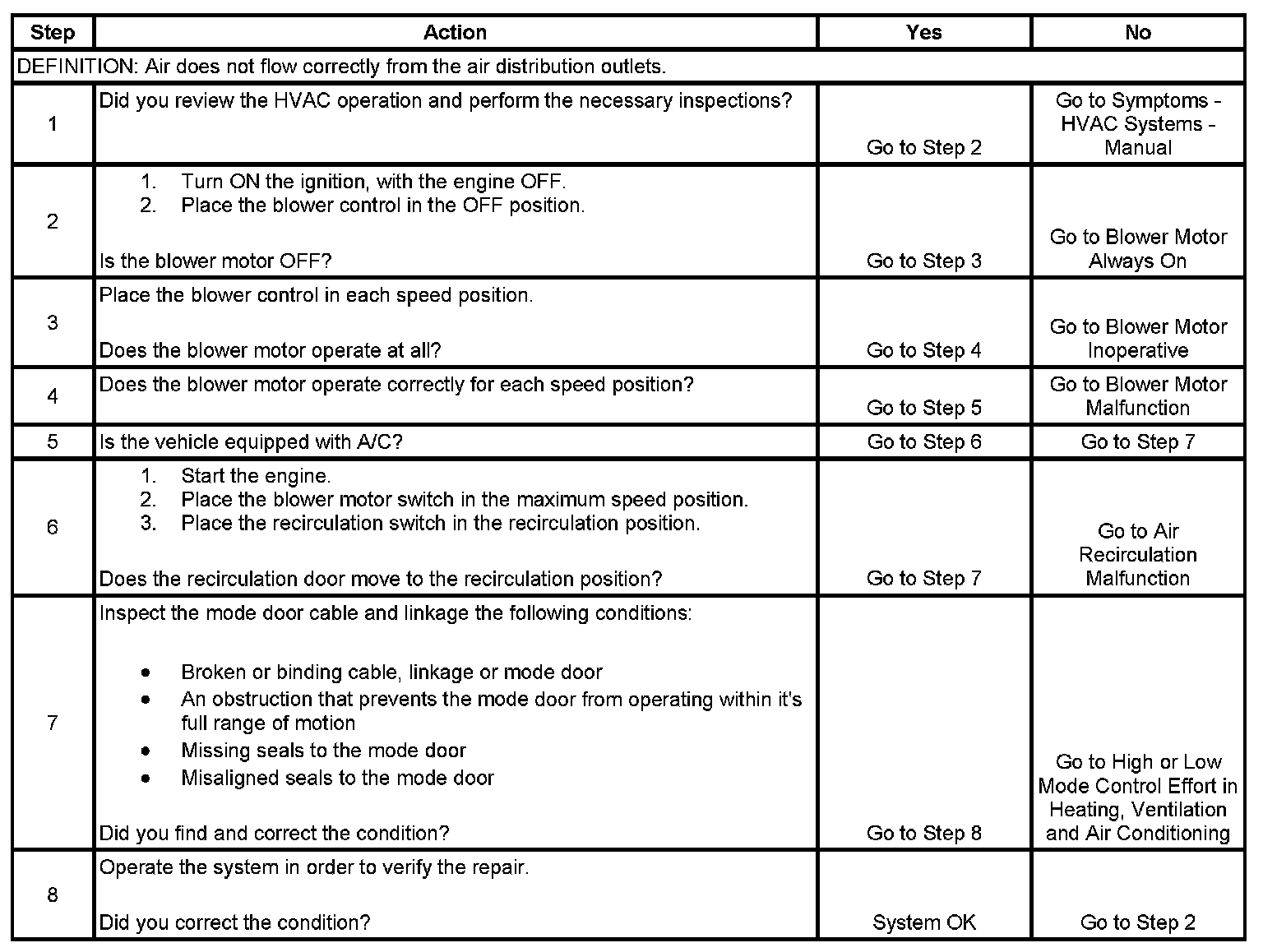 | Step | Action | Yes | No |
|---|---|---|---|
| DEFINITION: Air does not flow correctly from the air distribution outlets. | | | |
| 1 | Did you review the HVAC operation and perform the necessary inspections? | Go to Step 2 | Go to Symptoms - HVAC Systems - Manual |
| 2 | 1. Turn ON the ignition, with the engine OFF. 2. Place the blower control in the OFF position. Is the blower motor OFF? | Go to Step 3 | Go to Blower Motor Always On |
| 3 | Place the blower control in each speed position. Does the blower motor operate at all? | Go to Step 4 | Go to Blower Motor Inoperative |
| 4 | Does the blower motor operate correctly for each speed position? | Go to Step 5 | Go to Blower Motor Malfunction |
| 5 | Is the vehicle equipped with A/C? | Go to Step 6 | Go to Step 7 |
| 6 | 1. Start the engine. 2. Place the blower motor switch in the maximum speed position. 3. Place the recirculation switch in the recirculation position. Does the recirculation door move to the recirculation position? | Go to Step 7 | Go to Air Recirculation Malfunction |
| 7 | Inspect the mode door cable and linkage the following conditions: • Broken or binding cable, linkage or mode door • An obstruction that prevents the mode door from operating within it's full range of motion • Missing seals to the mode door • Misaligned seals to the mode door Did you find and correct the condition? | Go to Step 8 | Go to High or Low Mode Control Effort in Heating, Ventilation and Air Conditioning |
| 8 | Operate the system in order to verify the repair. Did you correct the condition? | System OK | Go to Step 2 |